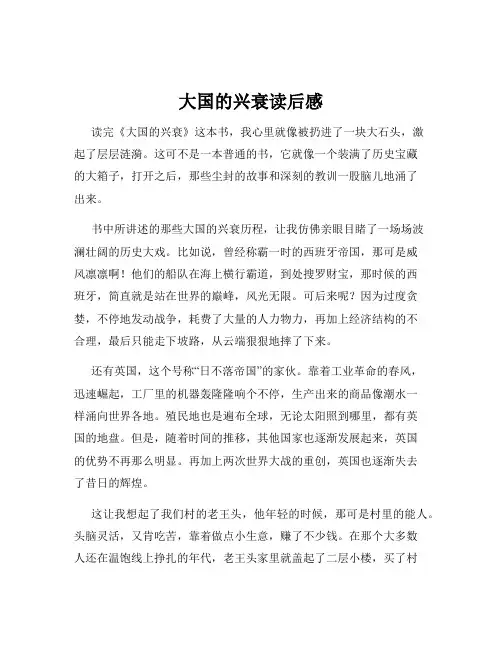 大国的兴衰读后感

读完《大国的兴衰》这本书，我心里就像被扔进了一块大石头，激起了层层涟漪。这可不是一本普通的书，它就像一个装满了历史宝藏的大箱子，打开之后，那些尘封的故事和深刻的教训一股脑儿地涌了出来。

书中所讲述的那些大国的兴衰历程，让我仿佛亲眼目睹了一场场波澜壮阔的历史大戏。比如说，曾经称霸一时的西班牙帝国，那可是威风凛凛啊！他们的船队在海上横行霸道，到处搜罗财宝，那时候的西班牙，简直就是站在世界的巅峰，风光无限。可后来呢？因为过度贪婪，不停地发动战争，耗费了大量的人力物力，再加上经济结构的不合理，最后只能走下坡路，从云端狠狠地摔了下来。

还有英国，这个号称“日不落帝国”的家伙。靠着工业革命的春风，迅速崛起，工厂里的机器轰隆隆响个不停，生产出来的商品像潮水一样涌向世界各地。殖民地也是遍布全球，无论太阳照到哪里，都有英国的地盘。但是，随着时间的推移，其他国家也逐渐发展起来，英国的优势不再那么明显。再加上两次世界大战的重创，英国也逐渐失去了昔日的辉煌。

这让我想起了我们村的老王头，他年轻的时候，那可是村里的能人。头脑灵活，又肯吃苦，靠着做点小生意，赚了不少钱。在那个大多数人还在温饱线上挣扎的年代，老王头家里就盖起了二层小楼，买了村